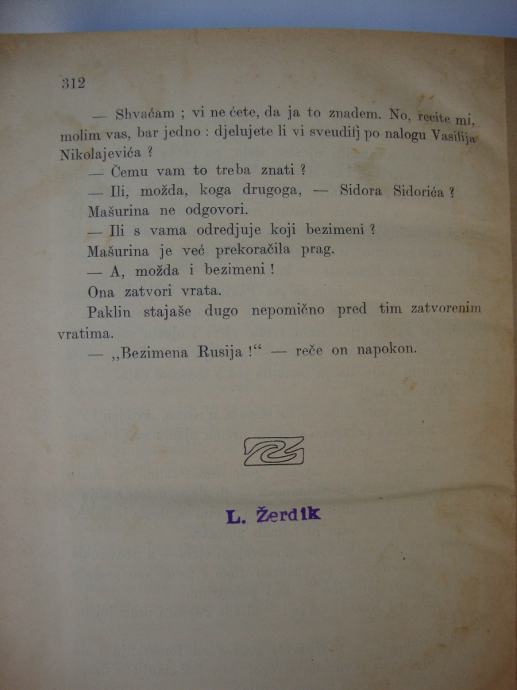 312

— Shvaćam ; vi ne ćete, da ja to znadem. No, recite mi, molim vas, bar jedno : djelujete li vi sveudilj po nalogu Vasilija Nikolajevića ?

— Čemu vam to treba znati ?

— Ili, možda, koga drugoga, — Sidora Sidorića ?

Mašurina ne odgovori.

— Ili s vama odredjuje koji bezimeni ?

Mašurina je već prekoračila prag.

— A, možda i bezimeni !

Ona zatvori vrata.

Paklin stajaše dugo nepomično pred tim zatvorenim vratima.

— „Bezimena Rusija !“ — reče on napokon.

L. Žerdik